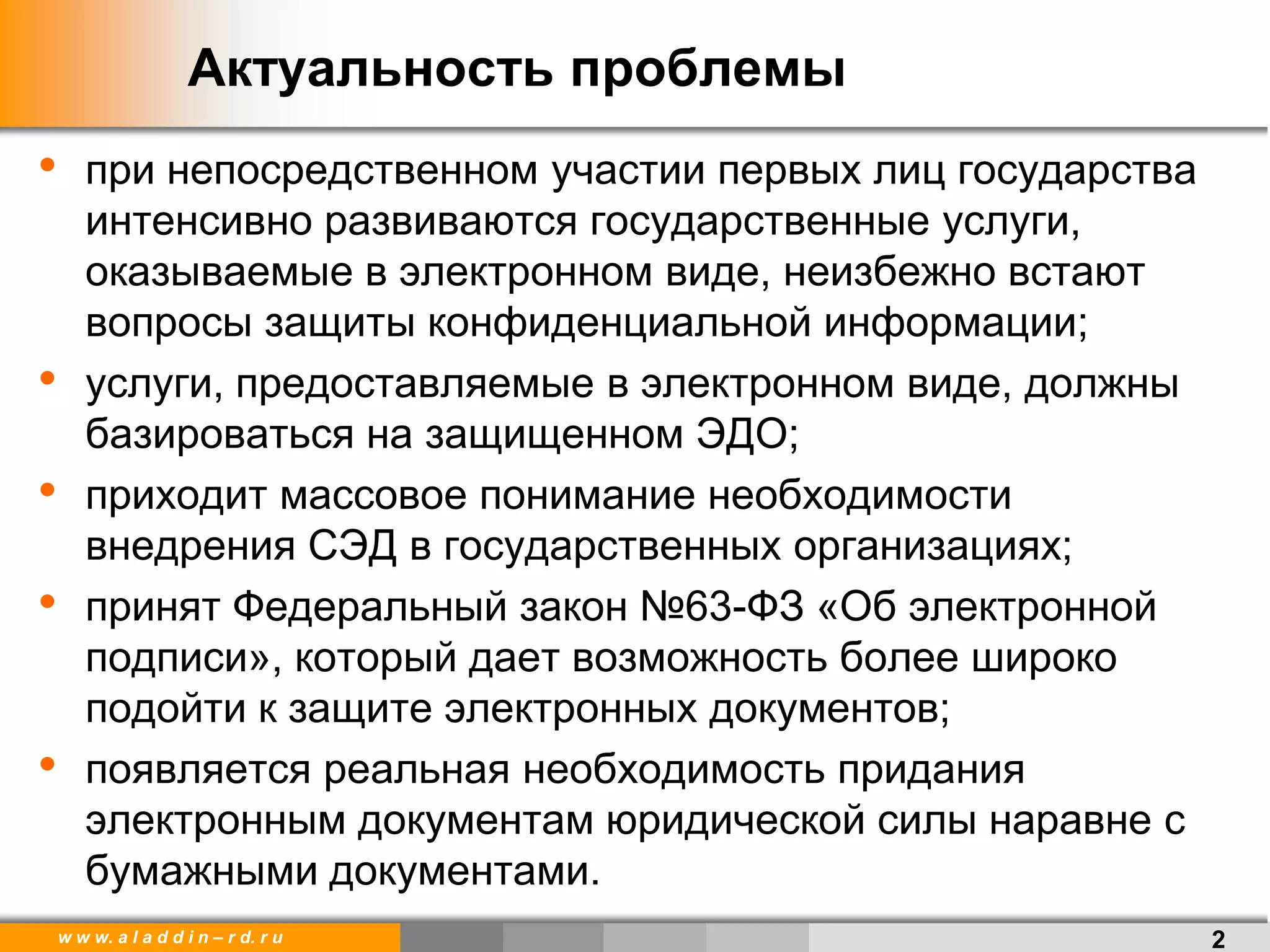 Актуальность проблемы

• при непосредственном участии первых лиц государства интенсивно развиваются государственные услуги, оказываемые в электронном виде, неизбежно встают вопросы защиты конфиденциальной информации;

• услуги, предоставляемые в электронном виде, должны базироваться на защищенном ЭДО;

• приходит массовое понимание необходимости внедрения СЭД в государственных организациях;

• принят Федеральный закон №63-ФЗ «Об электронной подписи», который дает возможность более широко подойти к защите электронных документов;

• появляется реальная необходимость придания электронным документам юридической силы наравне с бумажными документами.

www.aladdin–rd.ru

2